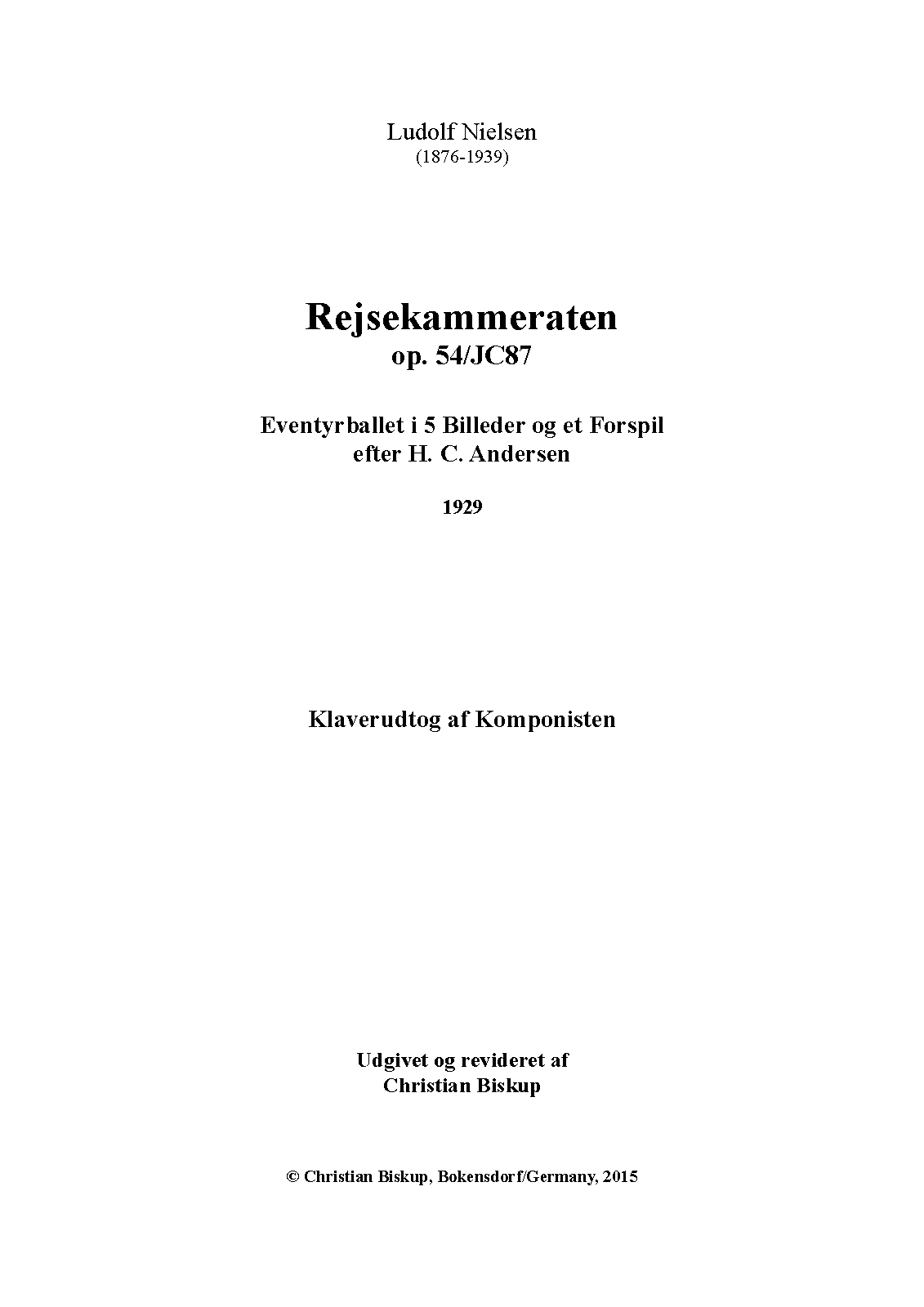 Ludolf Nielsen
(1876-1939)

Rejsekammeraten
op. 54/JC87

Eventyrballet i 5 Billeder og et Forspil
efter H. C. Andersen

1929

Klaverudtog af Komponisten

Udgivet og revideret af
Christian Biskup

© Christian Biskup, Bokensdorf/Germany, 2015